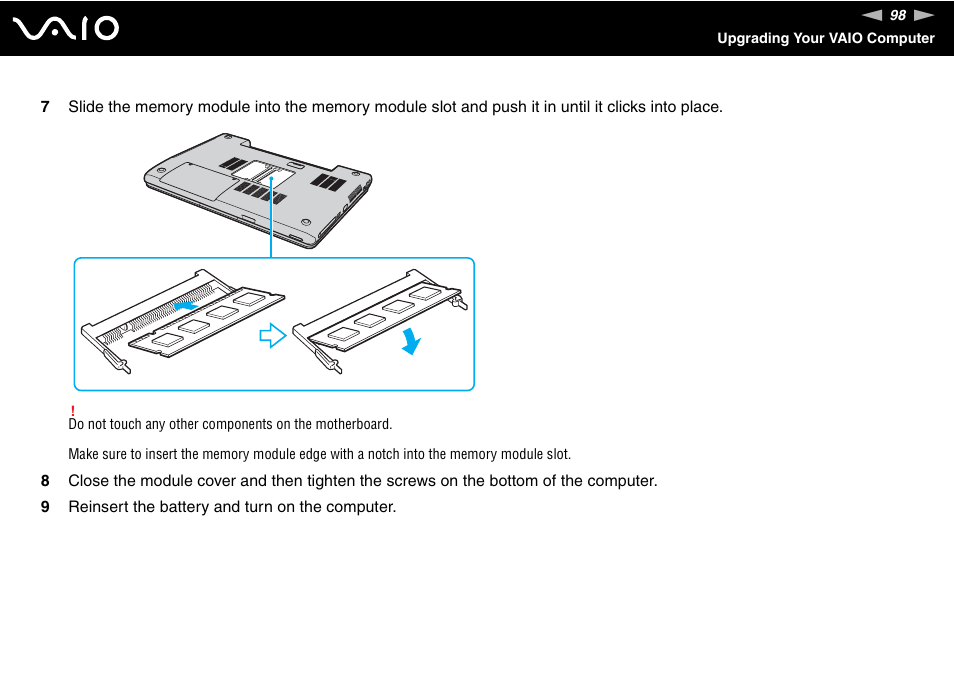 VAIO

98

Upgrading Your VAIO Computer

7 Slide the memory module into the memory module slot and push it in until it clicks into place.

!
Do not touch any other components on the motherboard.

Make sure to insert the memory module edge with a notch into the memory module slot.

8 Close the module cover and then tighten the screws on the bottom of the computer.

9 Reinsert the battery and turn on the computer.